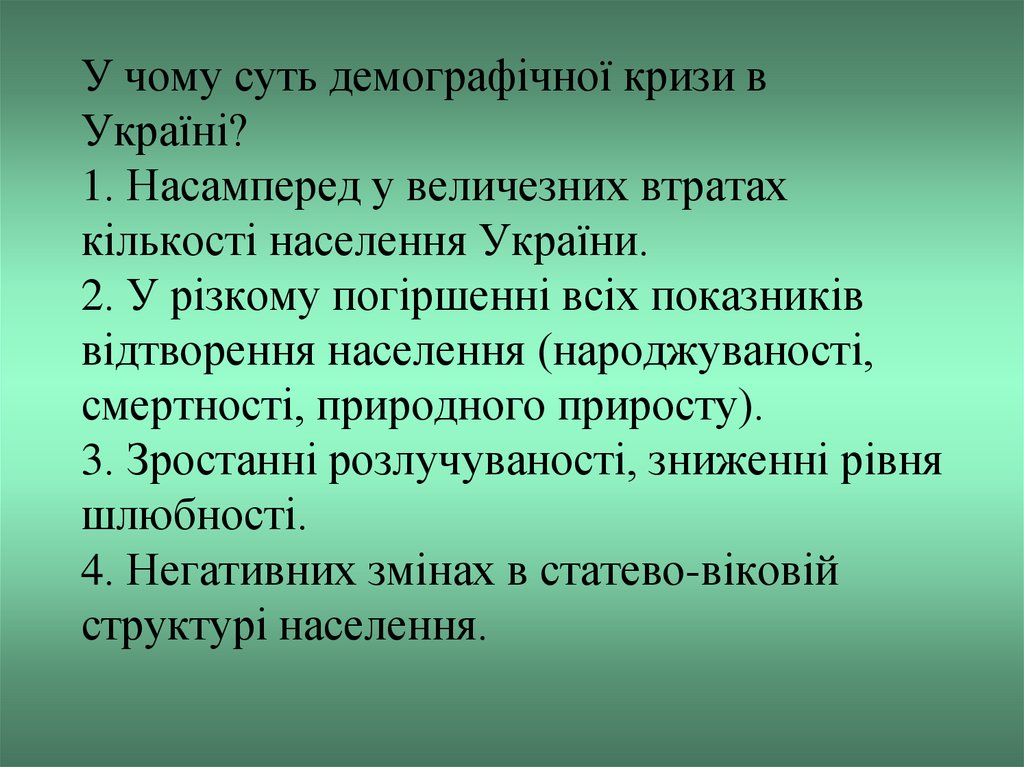 У чому суть демографічної кризи в Україні?
1. Насамперед у величезних втратах кількості населення України.
2. У різкому погіршенні всіх показників відтворення населення (народжуваності, смертності, природного приросту).
3. Зростанні розлучуваності, зниженні рівня шлюбності.
4. Негативних змінах в статево-віковій структурі населення.